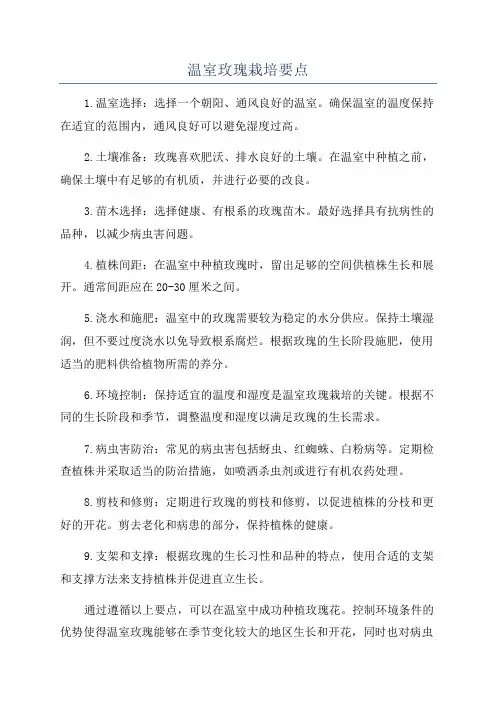 温室玫瑰栽培要点

1.温室选择：选择一个朝阳、通风良好的温室。确保温室的温度保持在适宜的范围内，通风良好可以避免湿度过高。

2.土壤准备：玫瑰喜欢肥沃、排水良好的土壤。在温室中种植之前，确保土壤中有足够的有机质，并进行必要的改良。

3.苗木选择：选择健康、有根系的玫瑰苗木。最好选择具有抗病性的品种，以减少病虫害问题。

4.植株间距：在温室中种植玫瑰时，留出足够的空间供植株生长和展开。通常间距应在20-30厘米之间。

5.浇水和施肥：温室中的玫瑰需要较为稳定的水分供应。保持土壤湿润，但不要过度浇水以免导致根系腐烂。根据玫瑰的生长阶段施肥，使用适当的肥料供给植物所需的养分。

6.环境控制：保持适宜的温度和湿度是温室玫瑰栽培的关键。根据不同的生长阶段和季节，调整温度和湿度以满足玫瑰的生长需求。

7.病虫害防治：常见的病虫害包括蚜虫、红蜘蛛、白粉病等。定期检查植株并采取适当的防治措施，如喷洒杀虫剂或进行有机农药处理。

8.剪枝和修剪：定期进行玫瑰的剪枝和修剪，以促进植株的分枝和更好的开花。剪去老化和病患的部分，保持植株的健康。

9.支架和支撑：根据玫瑰的生长习性和品种的特点，使用合适的支架和支撑方法来支持植株并促进直立生长。

通过遵循以上要点，可以在温室中成功种植玫瑰花。控制环境条件的优势使得温室玫瑰能够在季节变化较大的地区生长和开花，同时也对病虫